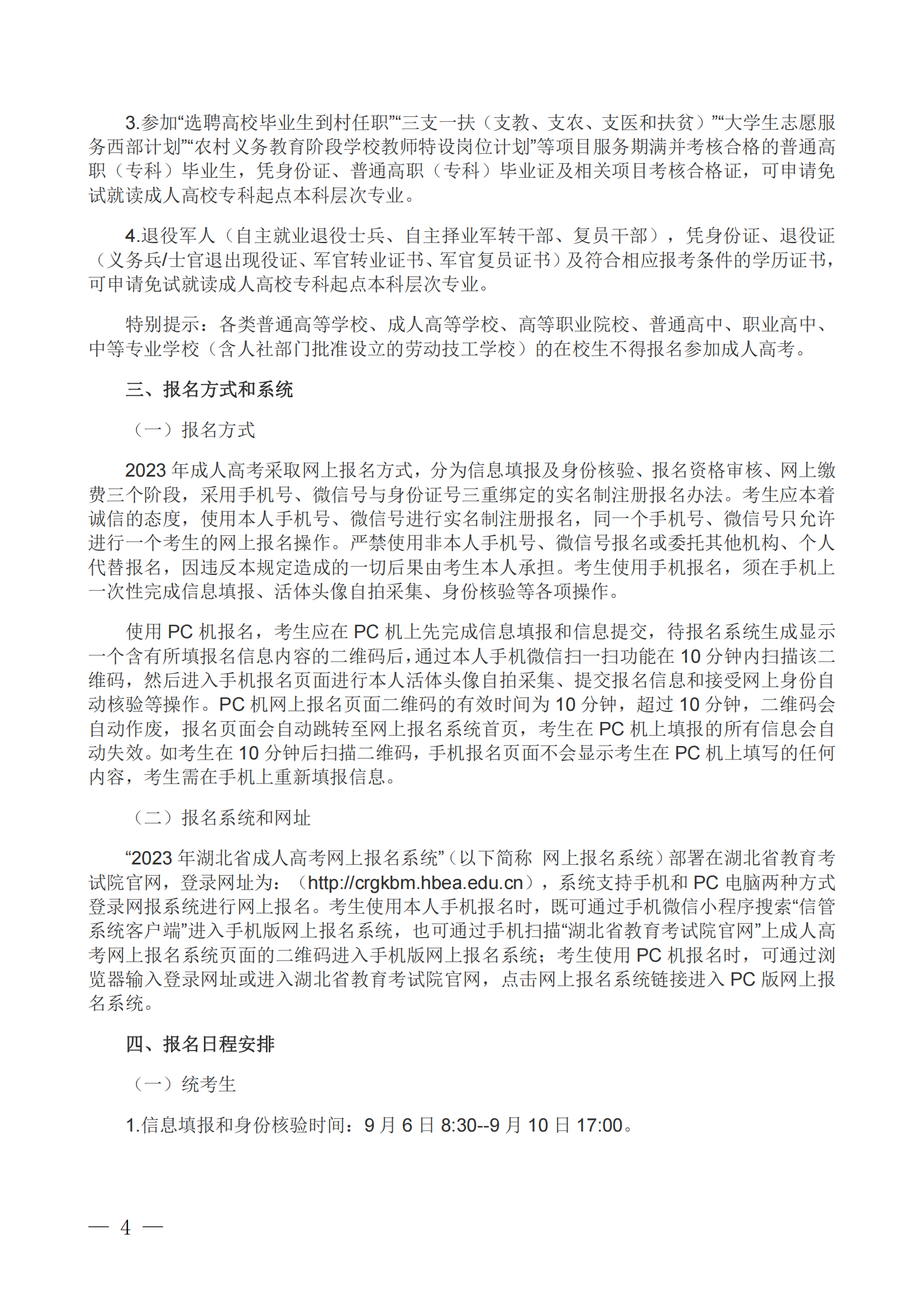 3.参加“选聘高校毕业生到村任职”“三支一扶（支教、支农、支医和扶贫）”“大学生志愿服务西部计划”“农村义务教育阶段学校教师特设岗位计划”等项目服务期满并考核合格的普通高职（专科）毕业生，凭身份证、普通高职（专科）毕业证及相关项目考核合格证，可申请免试就读成人高校专科起点本科层次专业。

4.退役军人（自主就业退役士兵、自主择业军转干部、复员干部），凭身份证、退役证（义务兵/士官退出现役证、军官转业证书、军官复员证书）及符合相应报考条件的学历证书，可申请免试就读成人高校专科起点本科层次专业。

特别提示：各类普通高等学校、成人高等学校、高等职业院校、普通高中、职业高中、中等专业学校（含人社部门批准设立的劳动技工学校）的在校生不得报名参加成人高考。

三、报名方式和系统

（一）报名方式

2023 年成人高考采取网上报名方式，分为信息填报及身份核验、报名资格审核、网上缴费三个阶段，采用手机号、微信号与身份证号三重绑定的实名制注册报名办法。考生应本着诚信的态度，使用本人手机号、微信号进行实名制注册报名，同一个手机号、微信号只允许进行一个考生的网上报名操作。严禁使用非本人手机号、微信号报名或委托其他机构、个人代替报名，因违反本规定造成的一切后果由考生本人承担。考生使用手机报名，须在手机上一次性完成信息填报、活体头像自拍采集、身份核验等各项操作。

使用 PC 机报名，考生应在 PC 机上先完成信息填报和信息提交，待报名系统生成显示一个含有所填报名信息内容的二维码后，通过本人手机微信扫一扫功能在 10 分钟内扫描该二维码，然后进入手机报名页面进行本人活体头像自拍采集、提交报名信息和接受网上身份自动核验等操作。PC 机网上报名页面二维码的有效时间为 10 分钟，超过 10 分钟，二维码会自动作废，报名页面会自动跳转至网上报名系统首页，考生在 PC 机上填报的所有信息会自动失效。如考生在 10 分钟后扫描二维码，手机报名页面不会显示考生在 PC 机上填写的任何内容，考生需在手机上重新填报信息。

（二）报名系统和网址

“2023 年湖北省成人高考网上报名系统”（以下简称 网上报名系统）部署在湖北省教育考试院官网，登录网址为：（http://crgkbm.hbea.edu.cn），系统支持手机和 PC 电脑两种方式登录网报系统进行网上报名。考生使用本人手机报名时，既可通过手机微信小程序搜索“信管系统客户端”进入手机版网上报名系统，也可通过手机扫描“湖北省教育考试院官网”上成人高考网上报名系统页面的二维码进入手机版网上报名系统；考生使用 PC 机报名时，可通过浏览器输入登录网址或进入湖北省教育考试院官网，点击网上报名系统链接进入 PC 版网上报名系统。

四、报名日程安排

（一）统考生

1.信息填报和身份核验时间：9 月 6 日 8:30--9 月 10 日 17:00。

— 4 —